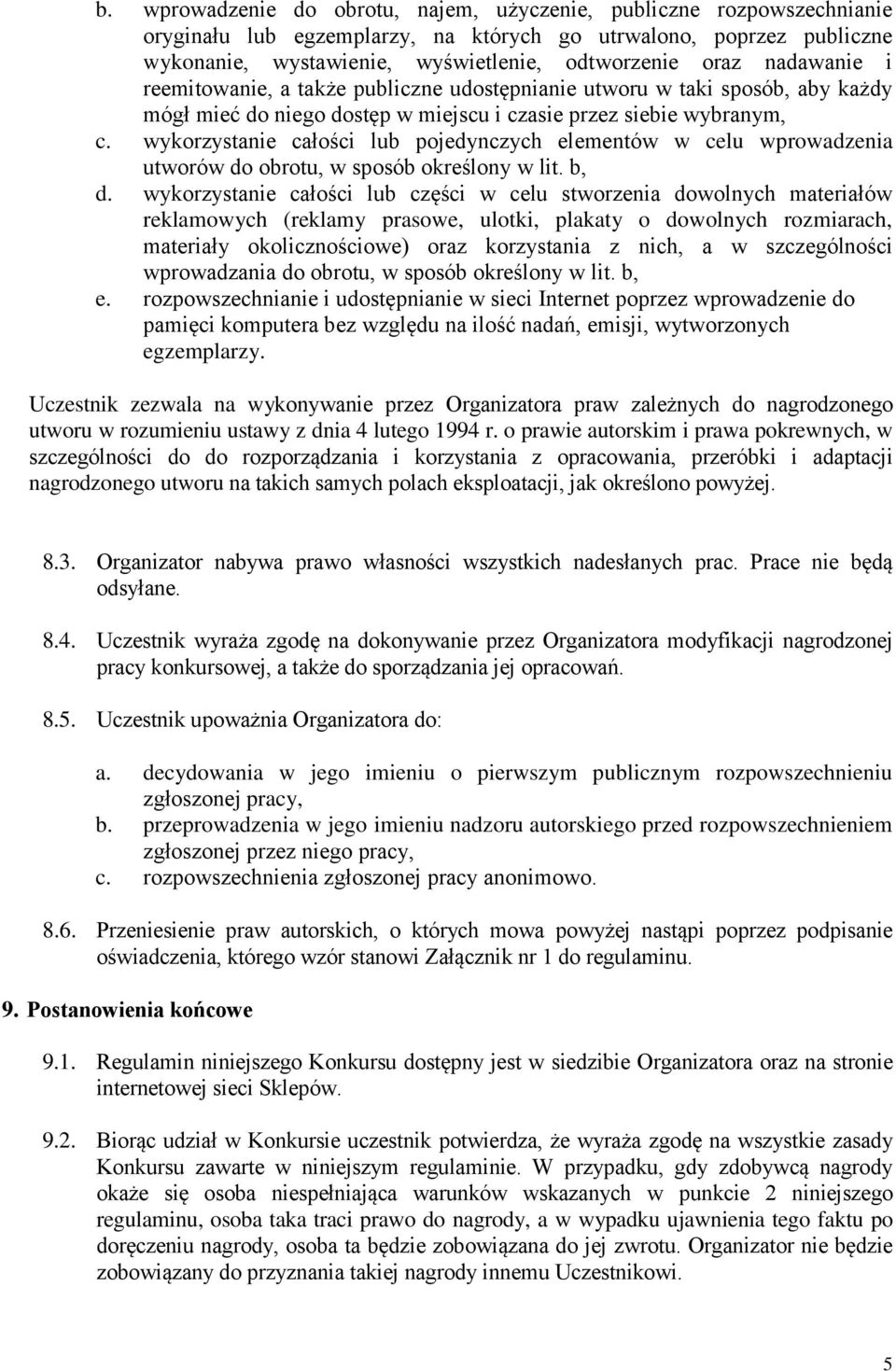 b. wprowadzenie do obrotu, najem, użyczenie, publiczne rozpowszechnianie oryginału lub egzemplarzy, na których go utrwalono, poprzez publiczne wykonanie, wystawienie, wyświetlenie, odtworzenie oraz nadawanie i reemitowanie, a także publiczne udostępnianie utworu w taki sposób, aby każdy mógł mieć do niego dostęp w miejscu i czasie przez siebie wybranym,
c. wykorzystanie całości lub pojedynczych elementów w celu wprowadzenia utworów do obrotu, w sposób określony w lit. b,
d. wykorzystanie całości lub części w celu stworzenia dowolnych materiałów reklamowych (reklamy prasowe, ulotki, plakaty o dowolnych rozmiarach, materiały okolicznościowe) oraz korzystania z nich, a w szczególności wprowadzania do obrotu, w sposób określony w lit. b,
e. rozpowszechnianie i udostępnianie w sieci Internet poprzez wprowadzenie do pamięci komputera bez względu na ilość nadań, emisji, wytworzonych egzemplarzy.

Uczestnik zezwala na wykonywanie przez Organizatora praw zależnych do nagrodzonego utworu w rozumieniu ustawy z dnia 4 lutego 1994 r. o prawie autorskim i prawa pokrewnych, w szczególności do do rozporządzania i korzystania z opracowania, przeróbki i adaptacji nagrodzonego utworu na takich samych polach eksploatacji, jak określono powyżej.

8.3. Organizator nabywa prawo własności wszystkich nadesłanych prac. Prace nie będą odsyłane.

8.4. Uczestnik wyraża zgodę na dokonywanie przez Organizatora modyfikacji nagrodzonej pracy konkursowej, a także do sporządzania jej opracowań.

8.5. Uczestnik upoważnia Organizatora do:

a. decydowania w jego imieniu o pierwszym publicznym rozpowszechnieniu zgłoszonej pracy,
b. przeprowadzenia w jego imieniu nadzoru autorskiego przed rozpowszechnieniem zgłoszonej przez niego pracy,
c. rozpowszechnienia zgłoszonej pracy anonimowo.

8.6. Przeniesienie praw autorskich, o których mowa powyżej nastąpi poprzez podpisanie oświadczenia, którego wzór stanowi Załącznik nr 1 do regulaminu.

9. Postanowienia końcowe

9.1. Regulamin niniejszego Konkursu dostępny jest w siedzibie Organizatora oraz na stronie internetowej sieci Sklepów.

9.2. Biorąc udział w Konkursie uczestnik potwierdza, że wyraża zgodę na wszystkie zasady Konkursu zawarte w niniejszym regulaminie. W przypadku, gdy zdobywcą nagrody okaże się osoba niespełniająca warunków wskazanych w punkcie 2 niniejszego regulaminu, osoba taka traci prawo do nagrody, a w wypadku ujawnienia tego faktu po doręczeniu nagrody, osoba ta będzie zobowiązana do jej zwrotu. Organizator nie będzie zobowiązany do przyznania takiej nagrody innemu Uczestnikowi.

5